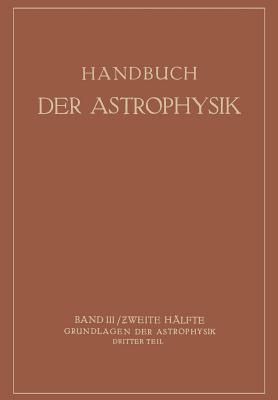 HANDBUCH
DER ASTROPHYSIK

BAND III / ZWEITE HÄLFTE
GRUNDLAGEN DER ASTROPHYSIK
DRITTER TEIL